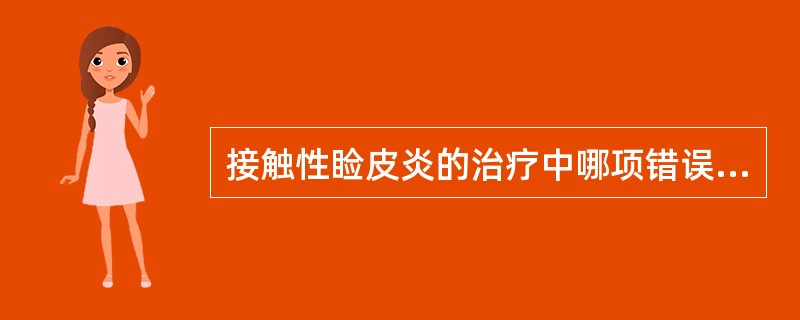 接触性睑皮炎的治疗中哪项错误...